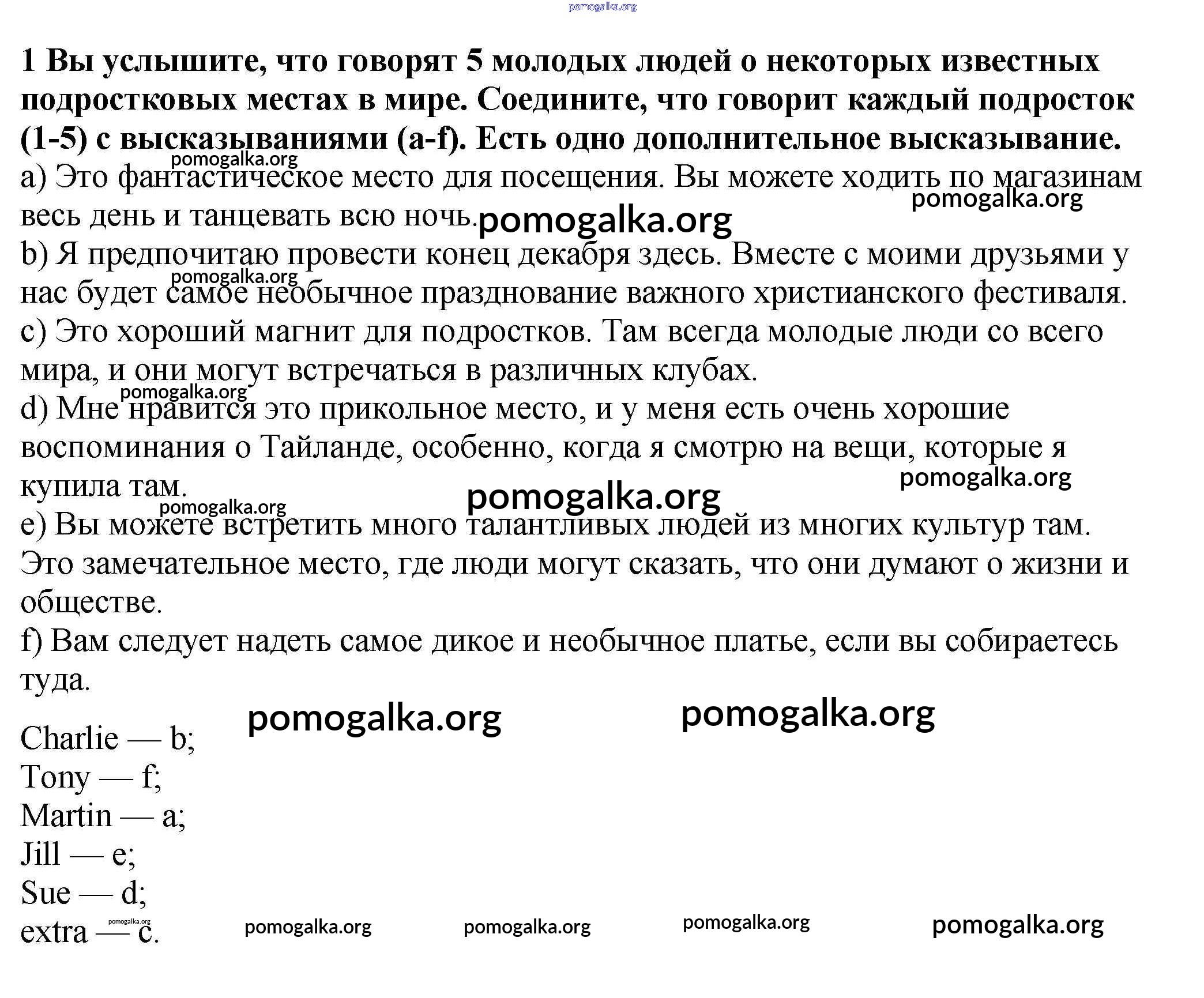 pomogalka.org

1 Вы услышите, что говорят 5 молодых людей о некоторых известных подростковых местах в мире. Соедините, что говорит каждый подросток (1-5) с высказываниями (a-f). Есть одно дополнительное высказывание.

pomogalka.org

a) Это фантастическое место для посещения. Вы можете ходить по магазинам весь день и танцевать всю ночь.

pomogalka.org

pomogalka.org

b) Я предпочитаю провести конец декабря здесь. Вместе с моими друзьями у нас будет самое необычное празднование важного христианского фестиваля.

pomogalka.org

c) Это хороший магнит для подростков. Там всегда молодые люди со всего мира, и они могут встречаться в различных клубах.

pomogalka.org

d) Мне нравится это прикольное место, и у меня есть очень хорошие воспоминания о Тайланде, особенно, когда я смотрю на вещи, которые я купила там.

pomogalka.org

pomogalka.org

pomogalka.org

e) Вы можете встретить много талантливых людей из многих культур там. Это замечательное место, где люди могут сказать, что они думают о жизни и обществе.

f) Вам следует надеть самое дикое и необычное платье, если вы собираетесь туда.

pomogalka.org

pomogalka.org

Charlie — b;
Tony — f;
Martin — a;
Jill — e;
Sue — d;
extra — c.

pomogalka.org

pomogalka.org

pomogalka.org

pomogalka.org

pomogalka.org